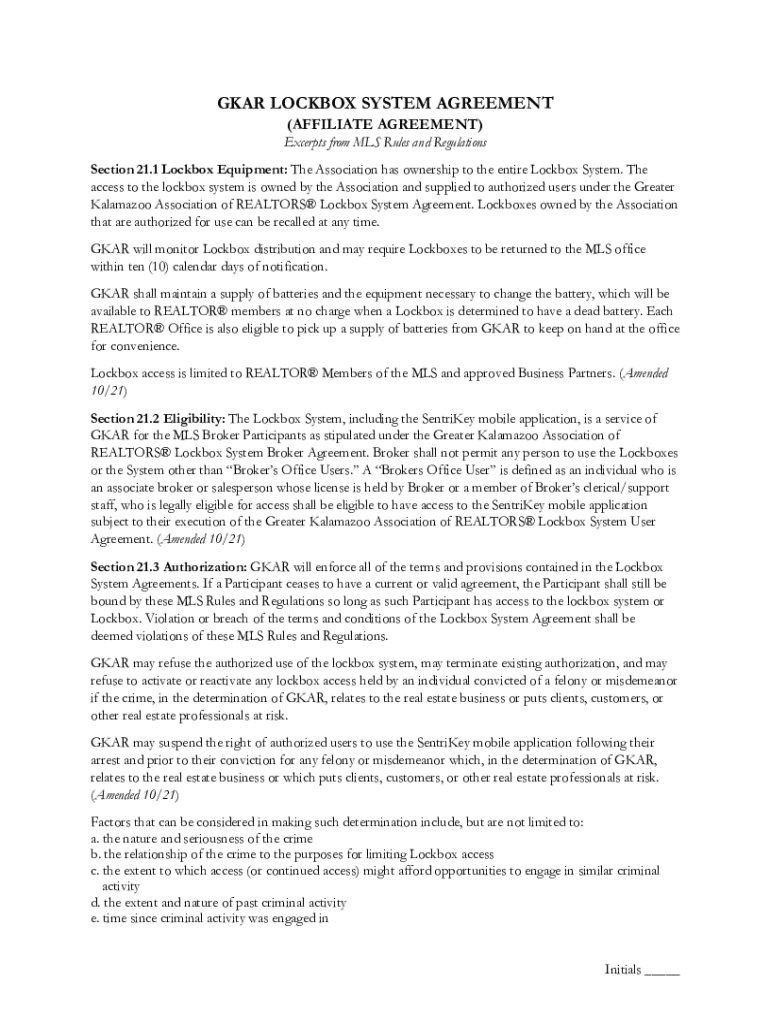 GKAR LOCKBOX SYSTEM AGREEMENT
(AFFILIATE AGREEMENT)
Excerpts from MLS Rules and Regulations

Section 21.1 Lockbox Equipment: The Association has ownership to the entire Lockbox System. The access to the lockbox system is owned by the Association and supplied to authorized users under the Greater Kalamazoo Association of REALTORS® Lockbox System Agreement. Lockboxes owned by the Association that are authorized for use can be recalled at any time.

GKAR will monitor Lockbox distribution and may require Lockboxes to be returned to the MLS office within ten (10) calendar days of notification.

GKAR shall maintain a supply of batteries and the equipment necessary to change the battery, which will be available to REALTOR® members at no charge when a Lockbox is determined to have a dead battery. Each REALTOR® Office is also eligible to pick up a supply of batteries from GKAR to keep on hand at the office for convenience.

Lockbox access is limited to REALTOR® Members of the MLS and approved Business Partners. (Amended 10/21)

Section 21.2 Eligibility: The Lockbox System, including the SentriKey mobile application, is a service of GKAR for the MLS Broker Participants as stipulated under the Greater Kalamazoo Association of REALTORS® Lockbox System Broker Agreement. Broker shall not permit any person to use the Lockboxes or the System other than "Broker's Office Users." A "Brokers Office User" is defined as an individual who is an associate broker or salesperson whose license is held by Broker or a member of Broker's clerical/support staff, who is legally eligible for access shall be eligible to have access to the SentriKey mobile application subject to their execution of the Greater Kalamazoo Association of REALTORS® Lockbox System User Agreement. (Amended 10/21)

Section 21.3 Authorization: GKAR will enforce all of the terms and provisions contained in the Lockbox System Agreements. If a Participant ceases to have a current or valid agreement, the Participant shall still be bound by these MLS Rules and Regulations so long as such Participant has access to the lockbox system or Lockbox. Violation or breach of the terms and conditions of the Lockbox System Agreement shall be deemed violations of these MLS Rules and Regulations.

GKAR may refuse the authorized use of the lockbox system, may terminate existing authorization, and may refuse to activate or reactivate any lockbox access held by an individual convicted of a felony or misdemeanor if the crime, in the determination of GKAR, relates to the real estate business or puts clients, customers, or other real estate professionals at risk.

GKAR may suspend the right of authorized users to use the SentriKey mobile application following their arrest and prior to their conviction for any felony or misdemeanor which, in the determination of GKAR, relates to the real estate business or which puts clients, customers, or other real estate professionals at risk. (Amended 10/21)

Factors that can be considered in making such determination include, but are not limited to:
a. the nature and seriousness of the crime
b. the relationship of the crime to the purposes for limiting Lockbox access
c. the extent to which access (or continued access) might afford opportunities to engage in similar criminal activity
d. the extent and nature of past criminal activity
e. time since criminal activity was engaged in

Initials _____